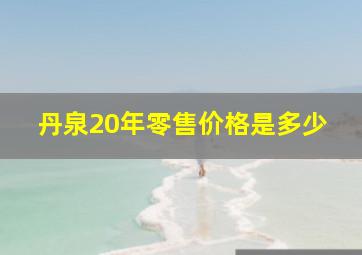 丹泉20年零售价格是多少